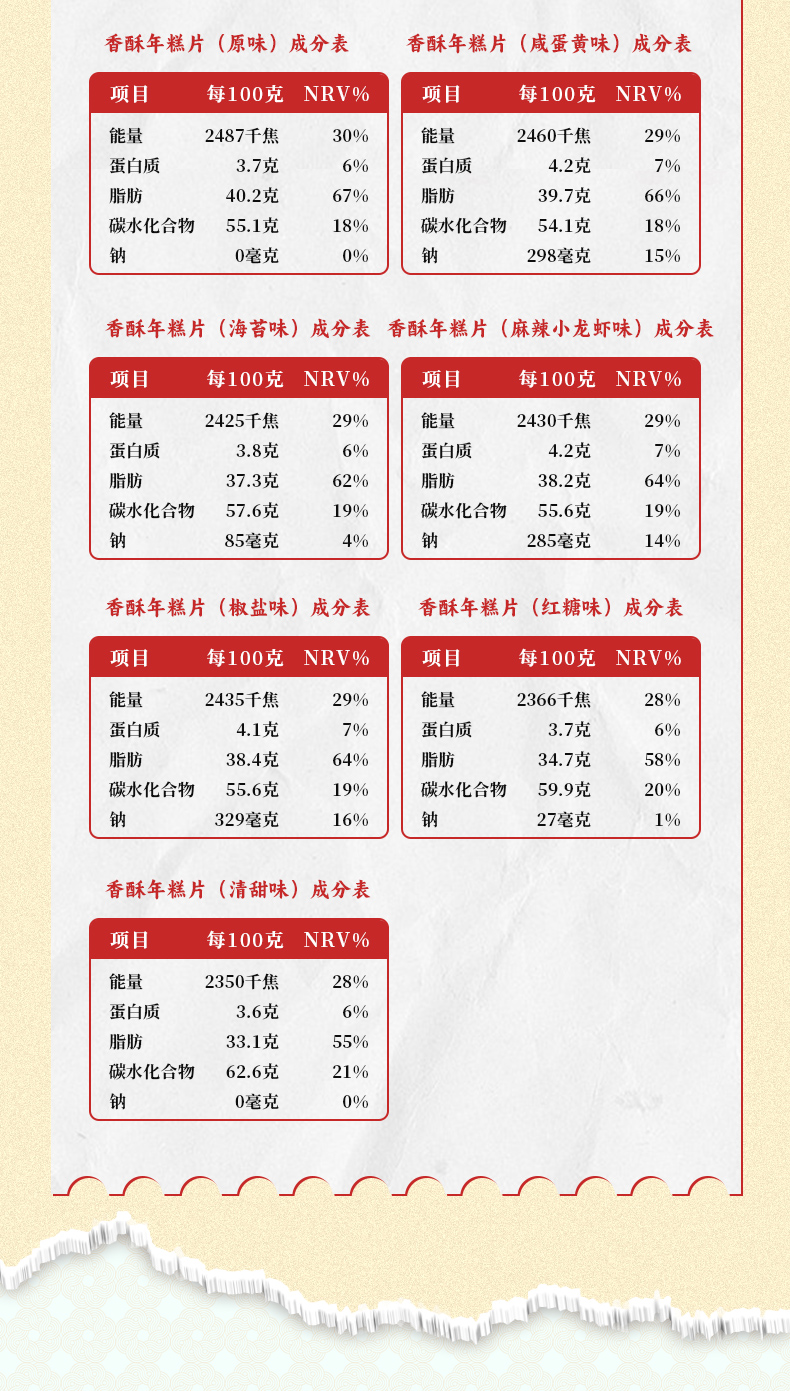 香酥年糕片（原味）成分表

| 项目 | 每100克 | NRV% |
|---|---|---|
| 能量 | 2487千焦 | 30% |
| 蛋白质 | 3.7克 | 6% |
| 脂肪 | 40.2克 | 67% |
| 碳水化合物 | 55.1克 | 18% |
| 钠 | 0毫克 | 0% |

香酥年糕片（咸蛋黄味）成分表

| 项目 | 每100克 | NRV% |
|---|---|---|
| 能量 | 2460千焦 | 29% |
| 蛋白质 | 4.2克 | 7% |
| 脂肪 | 39.7克 | 66% |
| 碳水化合物 | 54.1克 | 18% |
| 钠 | 298毫克 | 15% |

香酥年糕片（海苔味）成分表

| 项目 | 每100克 | NRV% |
|---|---|---|
| 能量 | 2425千焦 | 29% |
| 蛋白质 | 3.8克 | 6% |
| 脂肪 | 37.3克 | 62% |
| 碳水化合物 | 57.6克 | 19% |
| 钠 | 85毫克 | 4% |

香酥年糕片（麻辣小龙虾味）成分表

| 项目 | 每100克 | NRV% |
|---|---|---|
| 能量 | 2430千焦 | 29% |
| 蛋白质 | 4.2克 | 7% |
| 脂肪 | 38.2克 | 64% |
| 碳水化合物 | 55.6克 | 19% |
| 钠 | 285毫克 | 14% |

香酥年糕片（椒盐味）成分表

| 项目 | 每100克 | NRV% |
|---|---|---|
| 能量 | 2435千焦 | 29% |
| 蛋白质 | 4.1克 | 7% |
| 脂肪 | 38.4克 | 64% |
| 碳水化合物 | 55.6克 | 19% |
| 钠 | 329毫克 | 16% |

香酥年糕片（红糖味）成分表

| 项目 | 每100克 | NRV% |
|---|---|---|
| 能量 | 2366千焦 | 28% |
| 蛋白质 | 3.7克 | 6% |
| 脂肪 | 34.7克 | 58% |
| 碳水化合物 | 59.9克 | 20% |
| 钠 | 27毫克 | 1% |

香酥年糕片（清甜味）成分表

| 项目 | 每100克 | NRV% |
|---|---|---|
| 能量 | 2350千焦 | 28% |
| 蛋白质 | 3.6克 | 6% |
| 脂肪 | 33.1克 | 55% |
| 碳水化合物 | 62.6克 | 21% |
| 钠 | 0毫克 | 0% |